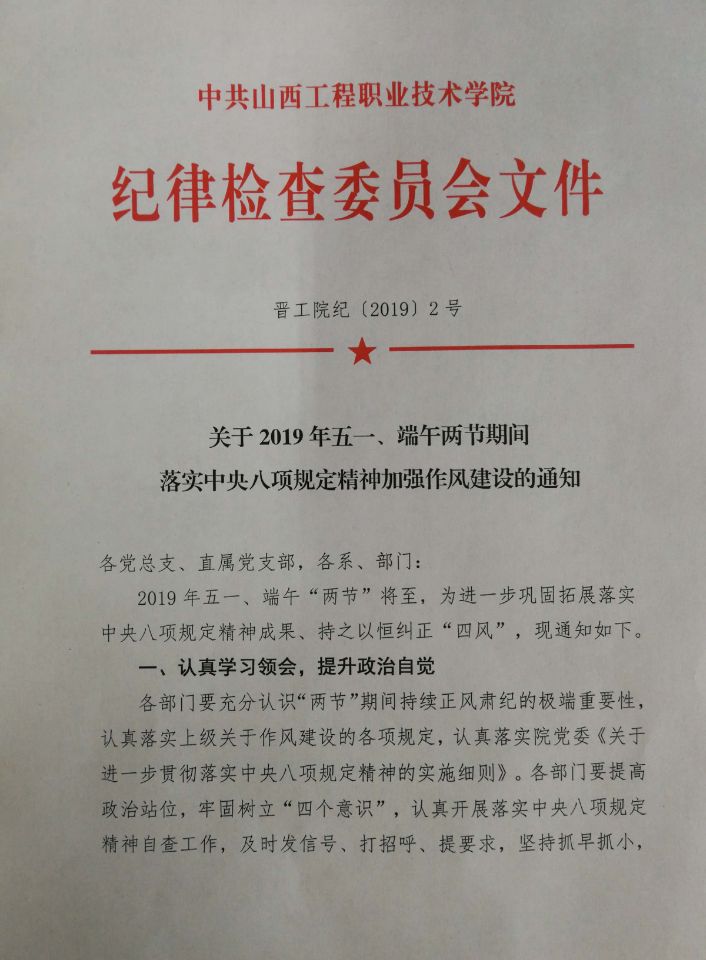 中共山西工程职业技术学院

纪律检查委员会文件

晋工院纪〔2019〕2号

关于2019年五一、端午两节期间
落实中央八项规定精神加强作风建设的通知

各党总支、直属党支部，各系、部门：

2019年五一、端午“两节”将至，为进一步巩固拓展落实中央八项规定精神成果、持之以恒纠正“四风”，现通知如下。

一、认真学习领会，提升政治自觉

各部门要充分认识“两节”期间持续正风肃纪的极端重要性，认真落实上级关于作风建设的各项规定，认真落实院党委《关于进一步贯彻落实中央八项规定精神的实施细则》。各部门要提高政治站位，牢固树立“四个意识”，认真开展落实中央八项规定精神自查工作，及时发信号、打招呼、提要求，坚持抓早抓小，